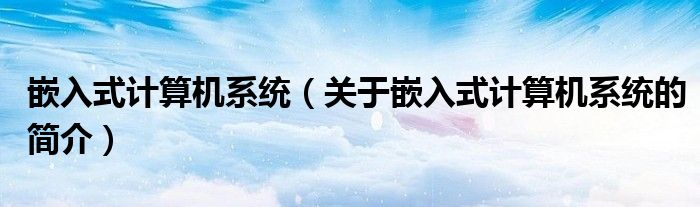 嵌入式计算机系统（关于嵌入式计算机系统的简介）